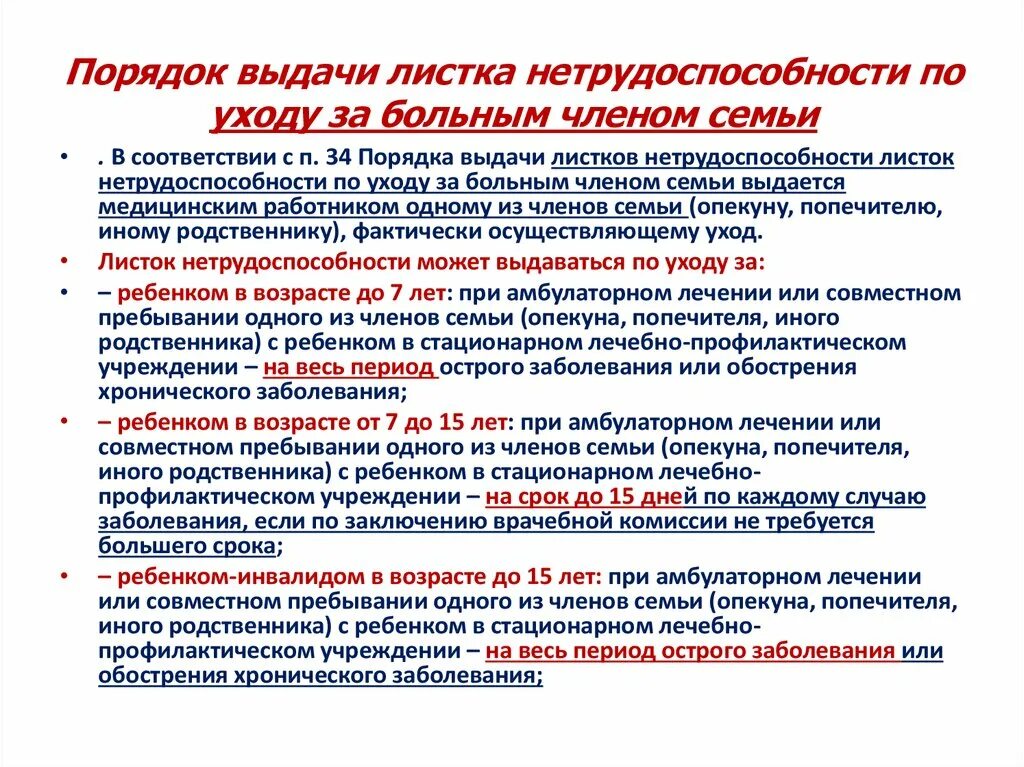 Порядок выдачи листка нетрудоспособности по уходу за больным членом семьи

• . В соответствии с п. 34 Порядка выдачи листков нетрудоспособности листок нетрудоспособности по уходу за больным членом семьи выдается медицинским работником одному из членов семьи (опекуну, попечителю, иному родственнику), фактически осуществляющему уход.

• Листок нетрудоспособности может выдаваться по уходу за:

• – ребенком в возрасте до 7 лет: при амбулаторном лечении или совместном пребывании одного из членов семьи (опекуна, попечителя, иного родственника) с ребенком в стационарном лечебно-профилактическом учреждении – на весь период острого заболевания или обострения хронического заболевания;

• – ребенком в возрасте от 7 до 15 лет: при амбулаторном лечении или совместном пребывании одного из членов семьи (опекуна, попечителя, иного родственника) с ребенком в стационарном лечебно-профилактическом учреждении – на срок до 15 дней по каждому случаю заболевания, если по заключению врачебной комиссии не требуется большего срока;

• – ребенком-инвалидом в возрасте до 15 лет: при амбулаторном лечении или совместном пребывании одного из членов семьи (опекуна, попечителя, иного родственника) с ребенком в стационарном лечебно-профилактическом учреждении – на весь период острого заболевания или обострения хронического заболевания;